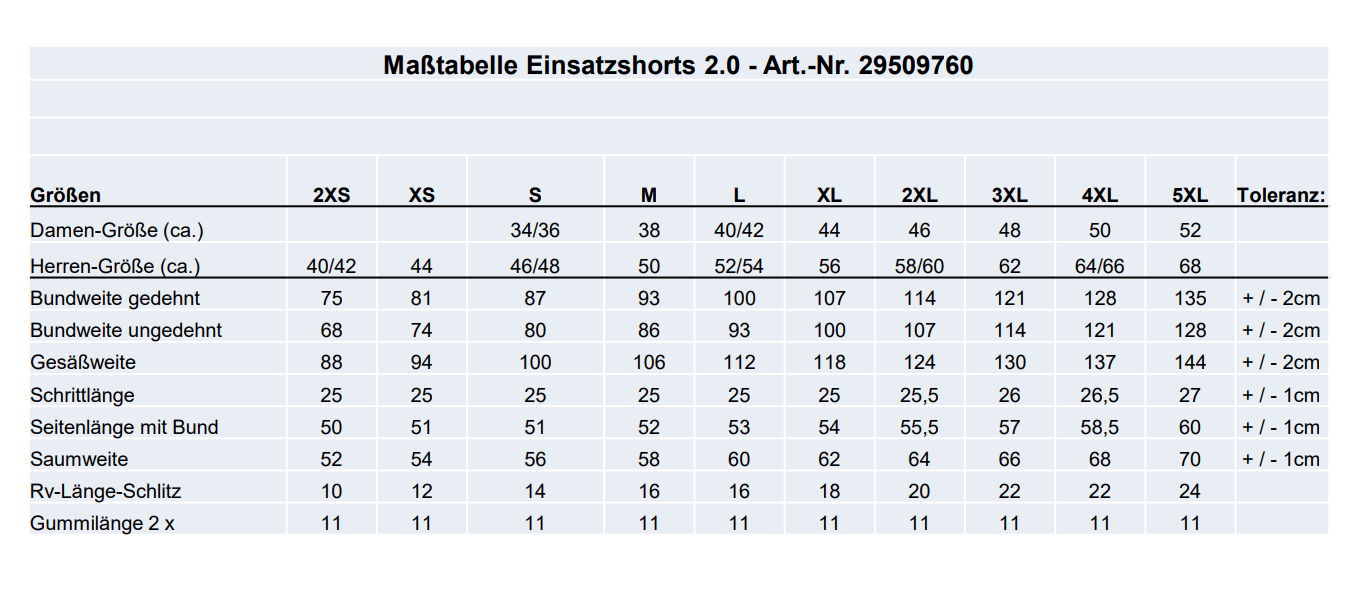 Maßtabelle Einsatzshorts 2.0 - Art.-Nr. 29509760

| Größen | 2XS | XS | S | M | L | XL | 2XL | 3XL | 4XL | 5XL | Toleranz: |
|---|---|---|---|---|---|---|---|---|---|---|---|
| Damen-Größe (ca.) | | | 34/36 | 38 | 40/42 | 44 | 46 | 48 | 50 | 52 | |
| Herren-Größe (ca.) | 40/42 | 44 | 46/48 | 50 | 52/54 | 56 | 58/60 | 62 | 64/66 | 68 | |
| Bundweite gedehnt | 75 | 81 | 87 | 93 | 100 | 107 | 114 | 121 | 128 | 135 | + / - 2cm |
| Bundweite ungedehnt | 68 | 74 | 80 | 86 | 93 | 100 | 107 | 114 | 121 | 128 | + / - 2cm |
| Gesäßweite | 88 | 94 | 100 | 106 | 112 | 118 | 124 | 130 | 137 | 144 | + / - 2cm |
| Schrittlänge | 25 | 25 | 25 | 25 | 25 | 25 | 25,5 | 26 | 26,5 | 27 | + / - 1cm |
| Seitenlänge mit Bund | 50 | 51 | 51 | 52 | 53 | 54 | 55,5 | 57 | 58,5 | 60 | + / - 1cm |
| Saumweite | 52 | 54 | 56 | 58 | 60 | 62 | 64 | 66 | 68 | 70 | + / - 1cm |
| Rv-Länge-Schlitz | 10 | 12 | 14 | 16 | 16 | 18 | 20 | 22 | 22 | 24 | |
| Gummilänge 2 x | 11 | 11 | 11 | 11 | 11 | 11 | 11 | 11 | 11 | 11 | |